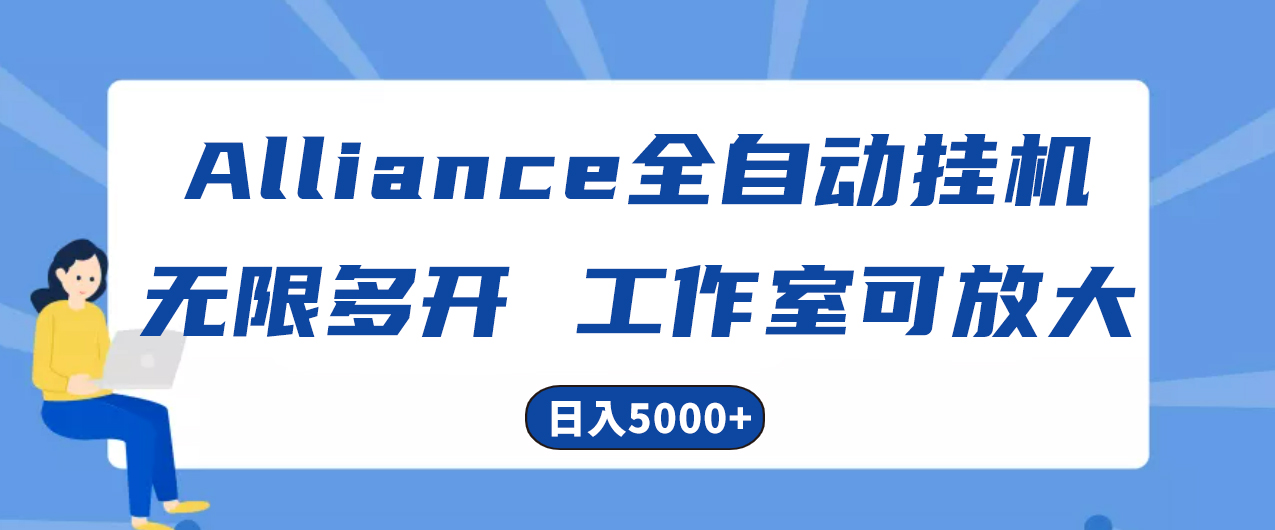 Alliance全自动挂机
无限多开 工作室可放大

日入5000+